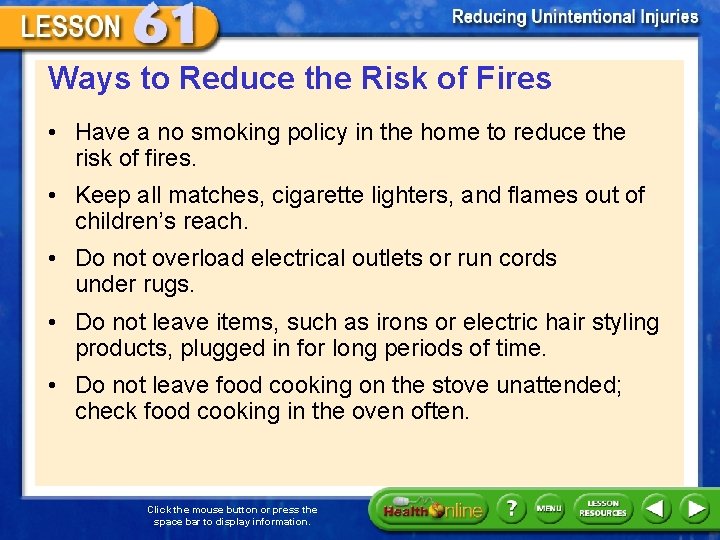 LESSON 61

Reducing Unintentional Injuries

Ways to Reduce the Risk of Fires

• Have a no smoking policy in the home to reduce the risk of fires.

• Keep all matches, cigarette lighters, and flames out of children's reach.

• Do not overload electrical outlets or run cords under rugs.

• Do not leave items, such as irons or electric hair styling products, plugged in for long periods of time.

• Do not leave food cooking on the stove unattended; check food cooking in the oven often.

Click the mouse button or press the space bar to display information.

Health Online

?

MENU

LESSON RESOURCES